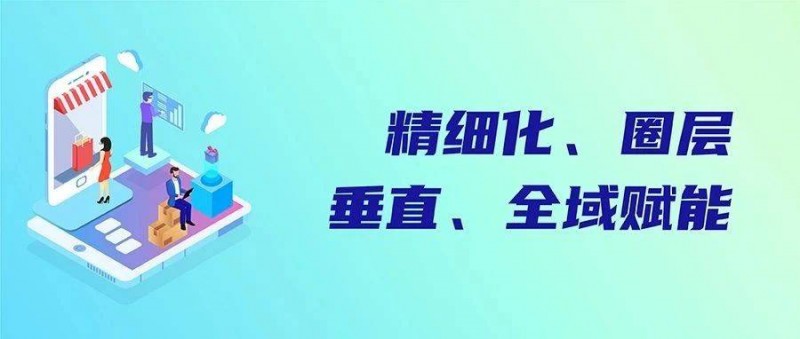 精细化、圈层
垂直、全域赋能